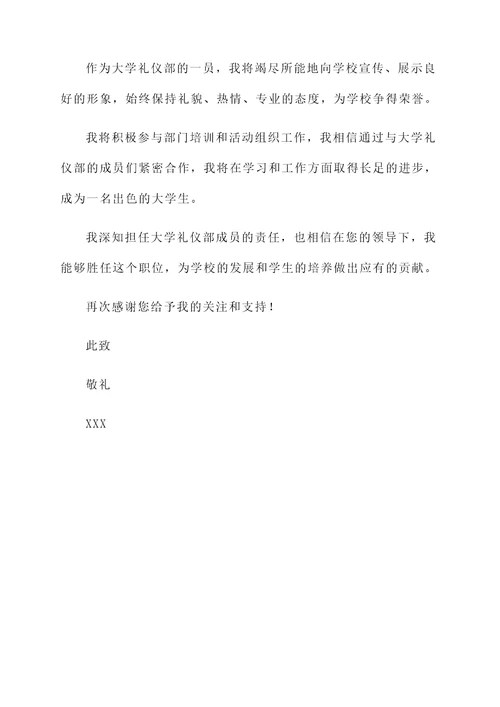 作为大学礼仪部的一员，我将竭尽所能地向学校宣传、展示良好的形象，始终保持礼貌、热情、专业的态度，为学校争得荣誉。

我将积极参与部门培训和活动组织工作，我相信通过与大学礼仪部的成员们紧密合作，我将在学习和工作方面取得长足的进步，成为一名出色的大学生。

我深知担任大学礼仪部成员的责任，也相信在您的领导下，我能够胜任这个职位，为学校的发展和学生的培养做出应有的贡献。

再次感谢您给予我的关注和支持！

此致

敬礼

XXX